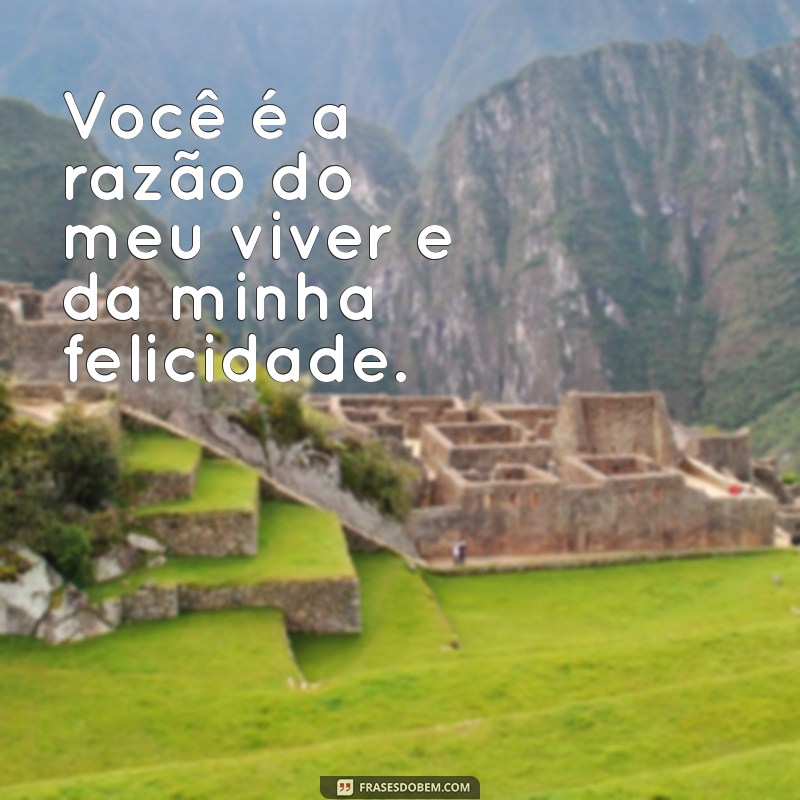 Você é a razão do meu viver e da minha felicidade.

FRASESDOBEM.COM